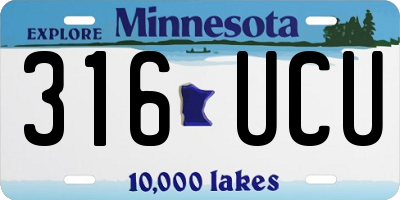 EXPLORE Minnesota

316 UCU

10,000 lakes